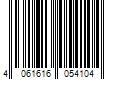 4 061616 054104